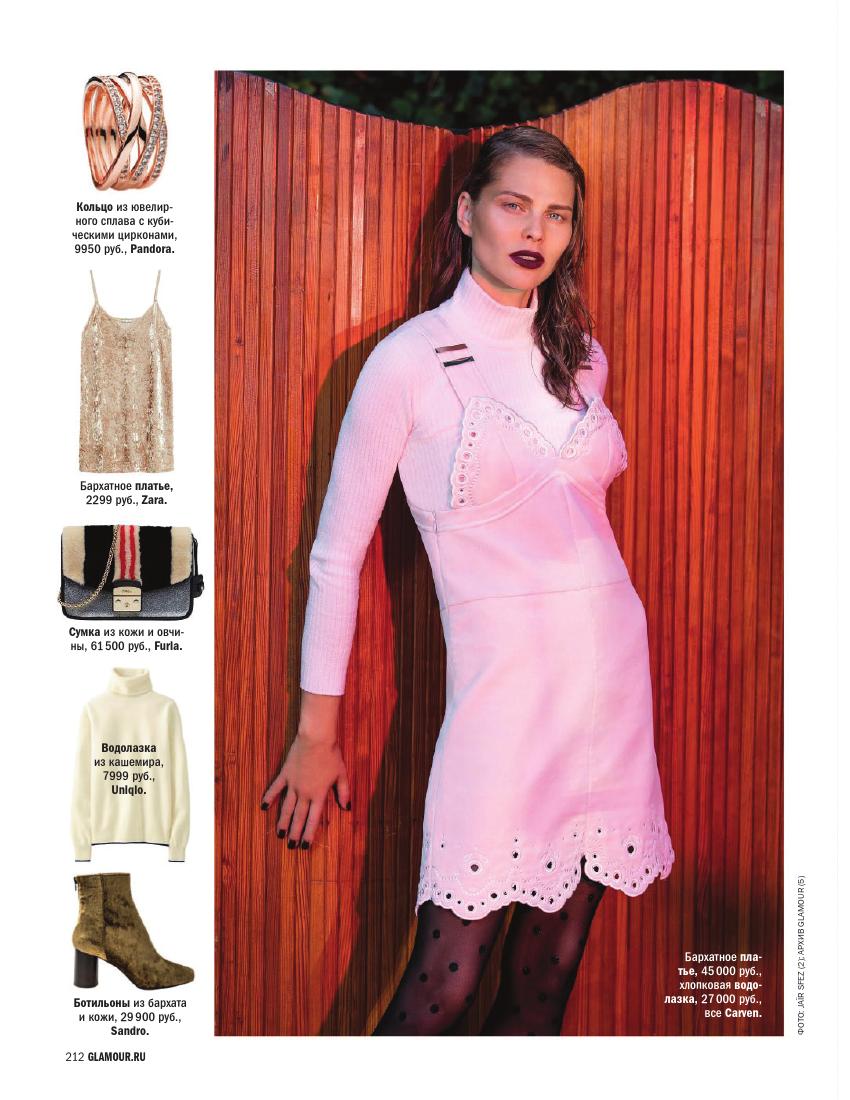 Кольцо из ювелирного сплава с кубическими цирконами, 9950 руб., Pandora.

Бархатное платье, 2299 руб., Zara.

Сумка из кожи и овчины, 61 500 руб., Furla.

Водолазка из кашемира, 7999 руб., Uniqlo.

Ботильоны из бархата и кожи, 29 900 руб., Sandro.

Бархатное платье, 45 000 руб., хлопковая водолазка, 27 000 руб., все Carven.

ФОТО: JAÏR SFEZ (2); АРХИВ GLAMOUR (5)

212 GLAMOUR.RU